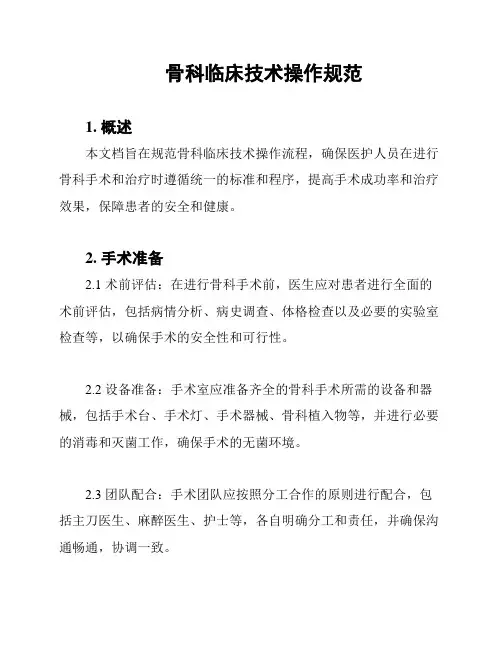 骨科临床技术操作规范

1. 概述

本文档旨在规范骨科临床技术操作流程，确保医护人员在进行骨科手术和治疗时遵循统一的标准和程序，提高手术成功率和治疗效果，保障患者的安全和健康。

2. 手术准备

2.1 术前评估：在进行骨科手术前，医生应对患者进行全面的术前评估，包括病情分析、病史调查、体格检查以及必要的实验室检查等，以确保手术的安全性和可行性。

2.2 设备准备：手术室应准备齐全的骨科手术所需的设备和器械，包括手术台、手术灯、手术器械、骨科植入物等，并进行必要的消毒和灭菌工作，确保手术的无菌环境。

2.3 团队配合：手术团队应按照分工合作的原则进行配合，包括主刀医生、麻醉医生、护士等，各自明确分工和责任，并确保沟通畅通，协调一致。